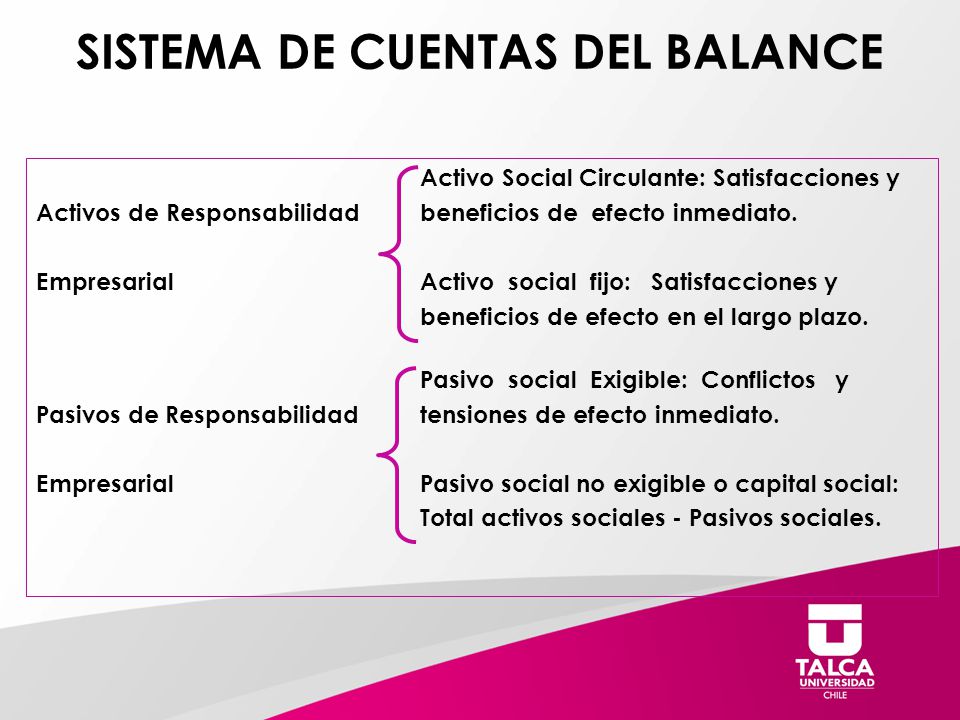 SISTEMA DE CUENTAS DEL BALANCE

Activos de Responsabilidad Empresarial

Activo Social Circulante: Satisfacciones y beneficios de efecto inmediato.

Activo social fijo: Satisfacciones y beneficios de efecto en el largo plazo.

Pasivos de Responsabilidad Empresarial

Pasivo social Exigible: Conflictos y tensiones de efecto inmediato.

Pasivo social no exigible o capital social: Total activos sociales - Pasivos sociales.

TALCA
UNIVERSIDAD
CHILE